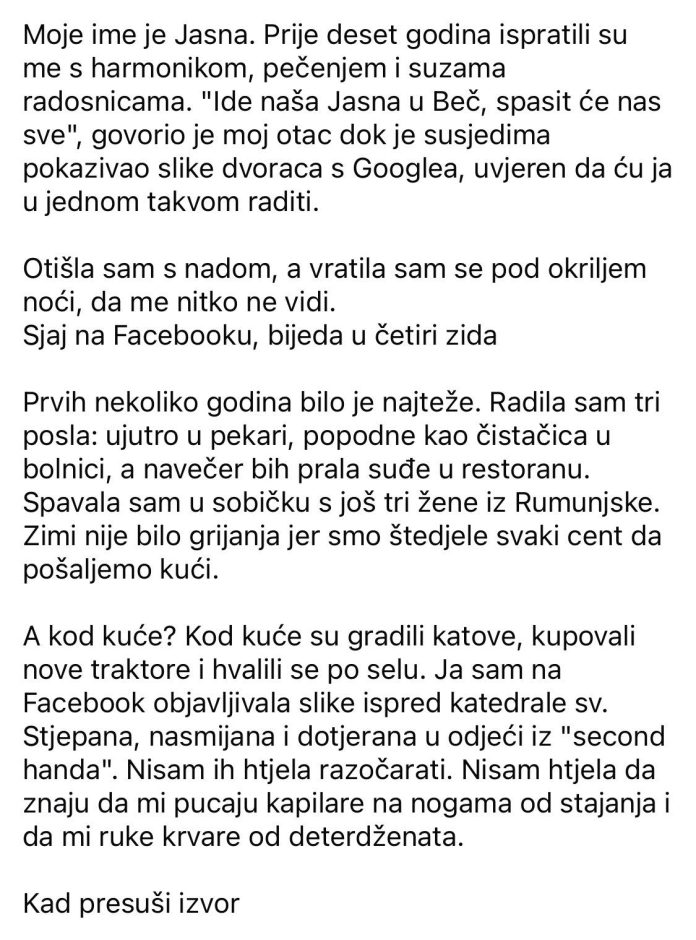 Moje ime je Jasna. Prije deset godina ispratili su me s harmonikom, pečenjem i suzama radosnicama. "Ide naša Jasna u Beč, spasit će nas sve", govorio je moj otac dok je susjedima pokazivao slike dvoraca s Googlea, uvjeren da ću ja u jednom takvom raditi.

Otišla sam s nadom, a vratila sam se pod okriljem noći, da me nitko ne vidi.
Sjaj na Facebooku, bijeda u četiri zida

Prvih nekoliko godina bilo je najteže. Radila sam tri posla: ujutro u pekari, popodne kao čistačica u bolnici, a navečer bih prala suđe u restoranu. Spavala sam u sobičku s još tri žene iz Rumunjske. Zimi nije bilo grijanja jer smo štedjele svaki cent da pošaljemo kući.

A kod kuće? Kod kuće su gradili katove, kupovali nove traktore i hvalili se po selu. Ja sam na Facebook objavljivala slike ispred katedrale sv. Stjepana, nasmijana i dotjerana u odjeći iz "second handa". Nisam ih htjela razočarati. Nisam htjela da znaju da mi pucaju kapilare na nogama od stajanja i da mi ruke krvare od deterdženata.

Kad presuši izvor